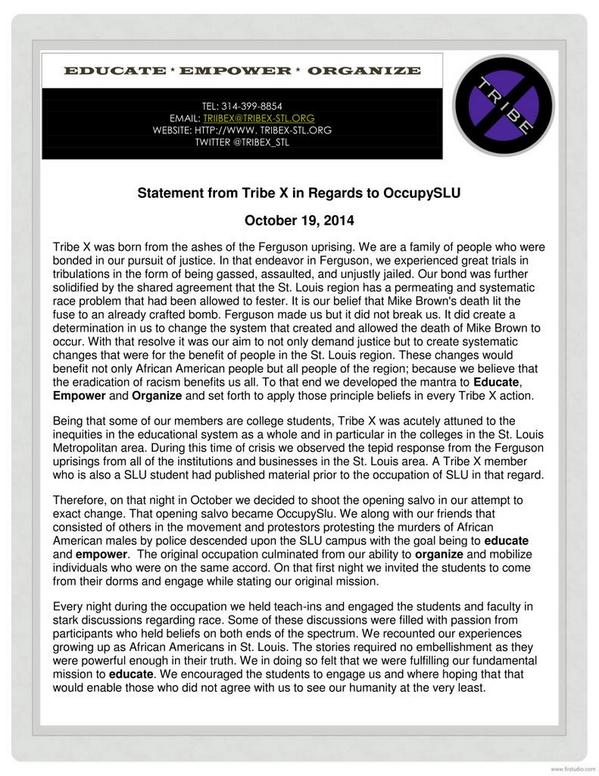 EDUCATE · EMPOWER · ORGANIZE

TEL: 314-399-8854
EMAIL: TRIIBEX@TRIBEX-STL.ORG
WEBSITE: HTTP://WWW. TRIBEX-STL.ORG
TWITTER @TRIBEX_STL

TRIBE

Statement from Tribe X in Regards to OccupySLU

October 19, 2014

Tribe X was born from the ashes of the Ferguson uprising. We are a family of people who were bonded in our pursuit of justice. In that endeavor in Ferguson, we experienced great trials in tribulations in the form of being gassed, assaulted, and unjustly jailed. Our bond was further solidified by the shared agreement that the St. Louis region has a permeating and systematic race problem that had been allowed to fester. It is our belief that Mike Brown's death lit the fuse to an already crafted bomb. Ferguson made us but it did not break us. It did create a determination in us to change the system that created and allowed the death of Mike Brown to occur. With that resolve it was our aim to not only demand justice but to create systematic changes that were for the benefit of people in the St. Louis region. These changes would benefit not only African American people but all people of the region; because we believe that the eradication of racism benefits us all. To that end we developed the mantra to Educate, Empower and Organize and set forth to apply those principle beliefs in every Tribe X action.

Being that some of our members are college students, Tribe X was acutely attuned to the inequities in the educational system as a whole and in particular in the colleges in the St. Louis Metropolitan area. During this time of crisis we observed the tepid response from the Ferguson uprisings from all of the institutions and businesses in the St. Louis area. A Tribe X member who is also a SLU student had published material prior to the occupation of SLU in that regard.

Therefore, on that night in October we decided to shoot the opening salvo in our attempt to exact change. That opening salvo became OccupySlu. We along with our friends that consisted of others in the movement and protestors protesting the murders of African American males by police descended upon the SLU campus with the goal being to educate and empower. The original occupation culminated from our ability to organize and mobilize individuals who were on the same accord. On that first night we invited the students to come from their dorms and engage while stating our original mission.

Every night during the occupation we held teach-ins and engaged the students and faculty in stark discussions regarding race. Some of these discussions were filled with passion from participants who held beliefs on both ends of the spectrum. We recounted our experiences growing up as African Americans in St. Louis. The stories required no embellishment as they were powerful enough in their truth. We in doing so felt that we were fulfilling our fundamental mission to educate. We encouraged the students to engage us and where hoping that that would enable those who did not agree with us to see our humanity at the very least.

www.firstudio.com